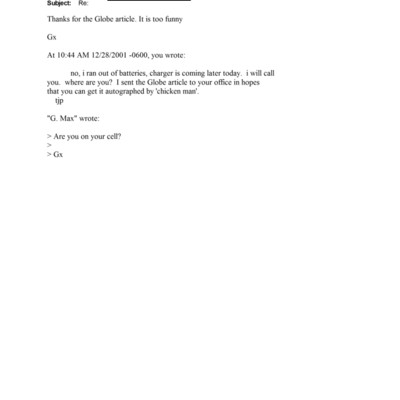 Subject: Re:

Thanks for the Globe article. It is too funny

Gx

At 10:44 AM 12/28/2001 -0600, you wrote:

no, i ran out of batteries, charger is coming later today. i will call you. where are you? I sent the Globe article to your office in hopes that you can get it autographed by 'chicken man'.
tjp

"G. Max" wrote:

> Are you on your cell?
>
> Gx